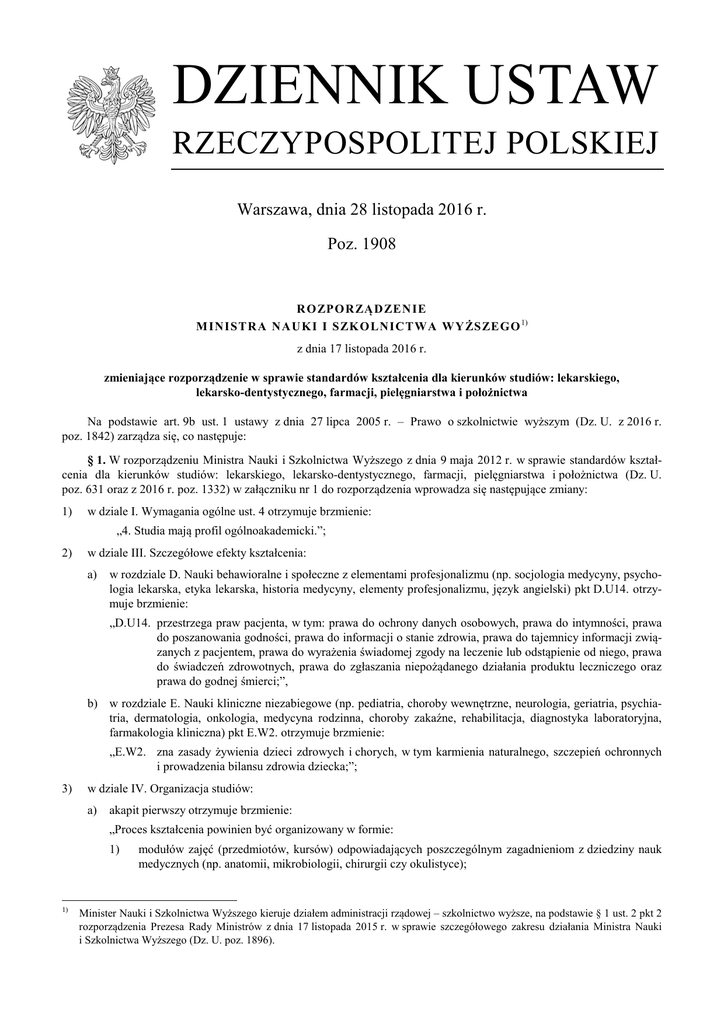 DZIENNIK USTAW
RZECZYPOSPOLITEJ POLSKIEJ

Warszawa, dnia 28 listopada 2016 r.

Poz. 1908

ROZPORZĄDZENIE
MINISTRA NAUKI I SZKOLNICTWA WYŻSZEGO$^{1)}$

z dnia 17 listopada 2016 r.

zmieniające rozporządzenie w sprawie standardów kształcenia dla kierunków studiów: lekarskiego, lekarsko-dentystycznego, farmacji, pielęgniarstwa i położnictwa

Na podstawie art. 9b ust. 1 ustawy z dnia 27 lipca 2005 r. – Prawo o szkolnictwie wyższym (Dz. U. z 2016 r. poz. 1842) zarządza się, co następuje:

§ 1. W rozporządzeniu Ministra Nauki i Szkolnictwa Wyższego z dnia 9 maja 2012 r. w sprawie standardów kształcenia dla kierunków studiów: lekarskiego, lekarsko-dentystycznego, farmacji, pielęgniarstwa i położnictwa (Dz. U. poz. 631 oraz z 2016 r. poz. 1332) w załączniku nr 1 do rozporządzenia wprowadza się następujące zmiany:

1) w dziale I. Wymagania ogólne ust. 4 otrzymuje brzmienie:
„4. Studia mają profil ogólnoakademicki.”;

2) w dziale III. Szczegółowe efekty kształcenia:

a) w rozdziale D. Nauki behawioralne i społeczne z elementami profesjonalizmu (np. socjologia medycyny, psychologia lekarska, etyka lekarska, historia medycyny, elementy profesjonalizmu, język angielski) pkt D.U14. otrzymuje brzmienie:
„D.U14. przestrzega praw pacjenta, w tym: prawa do ochrony danych osobowych, prawa do intymności, prawa do poszanowania godności, prawa do informacji o stanie zdrowia, prawa do tajemnicy informacji związanych z pacjentem, prawa do wyrażenia świadomej zgody na leczenie lub odstąpienie od niego, prawa do świadczeń zdrowotnych, prawa do zgłaszania niepożądanego działania produktu leczniczego oraz prawa do godnej śmierci;”,

b) w rozdziale E. Nauki kliniczne niezabiegowe (np. pediatria, choroby wewnętrzne, neurologia, geriatria, psychiatria, dermatologia, onkologia, medycyna rodzinna, choroby zakaźne, rehabilitacja, diagnostyka laboratoryjna, farmakologia kliniczna) pkt E.W2. otrzymuje brzmienie:
„E.W2. zna zasady żywienia dzieci zdrowych i chorych, w tym karmienia naturalnego, szczepień ochronnych i prowadzenia bilansu zdrowia dziecka;”;

3) w dziale IV. Organizacja studiów:

a) akapit pierwszy otrzymuje brzmienie:
„Proces kształcenia powinien być organizowany w formie:
1) modułów zajęć (przedmiotów, kursów) odpowiadających poszczególnym zagadnieniom z dziedziny nauk medycznych (np. anatomii, mikrobiologii, chirurgii czy okulistyce);

$^{1)}$ Minister Nauki i Szkolnictwa Wyższego kieruje działem administracji rządowej – szkolnictwo wyższe, na podstawie § 1 ust. 2 pkt 2 rozporządzenia Prezesa Rady Ministrów z dnia 17 listopada 2015 r. w sprawie szczegółowego zakresu działania Ministra Nauki i Szkolnictwa Wyższego (Dz. U. poz. 1896).